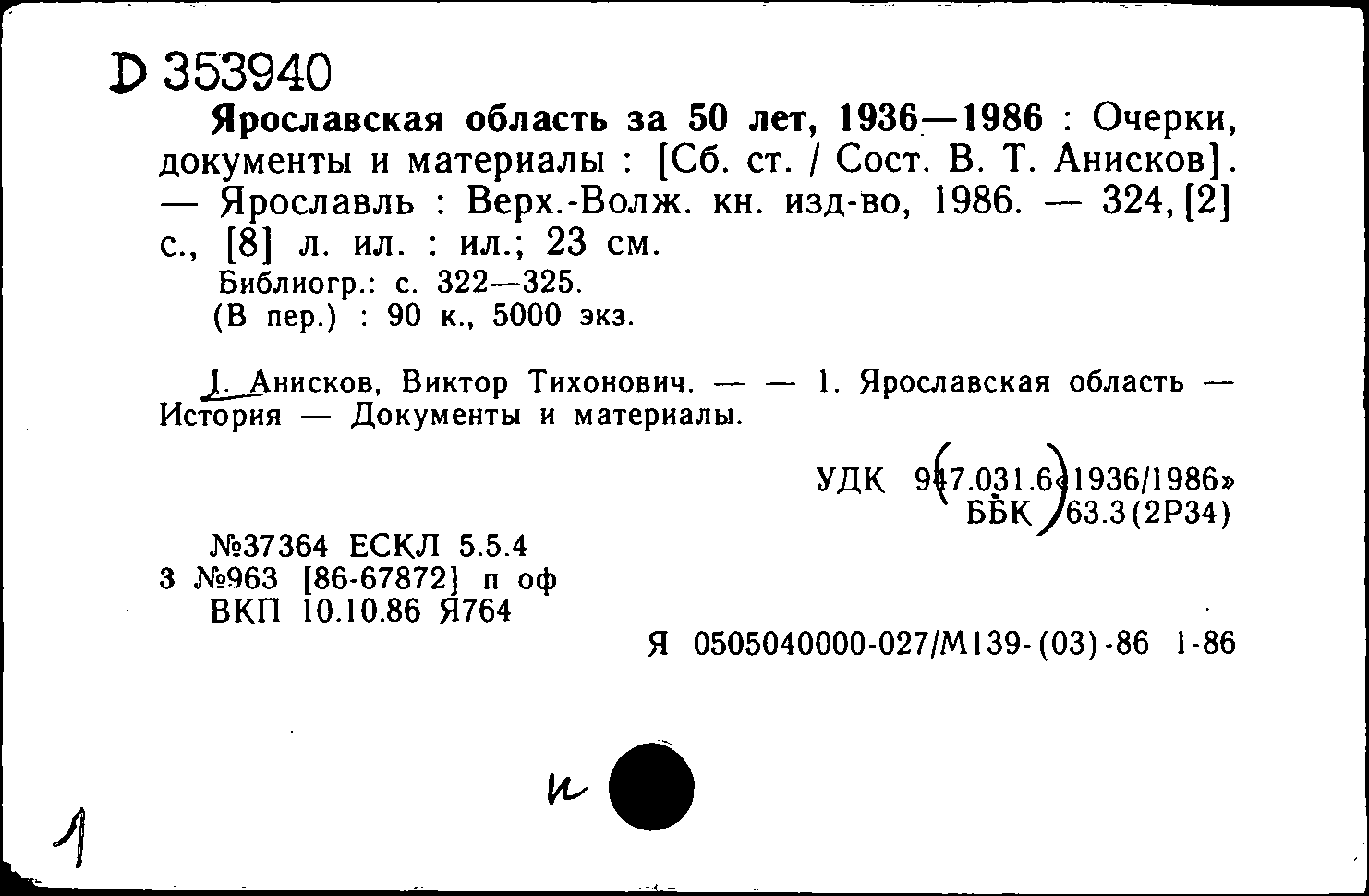 D 353940
Ярославская область за 50 лет, 1936—1986 : Очерки, документы и материалы : [Сб. ст. / Сост. В. Т. Анисков]. — Ярославль : Верх.-Волж. кн. изд-во, 1986. — 324, [2] с., [8] л. ил. : ил.; 23 см.
Библиогр.: с. 322—325.
(В пер.) : 90 к., 5000 экз.

I. Анисков, Виктор Тихонович. — — 1. Ярославская область — История — Документы и материалы.

УДК 947.031.6«1936/1986»
ББК 63.3(2Р34)

№37364 ЕСКЛ 5.5.4
3 №963 [86-67872] п оф
ВКП 10.10.86 Я764

Я 0505040000-027/М139-(03)-86 1-86

и

1